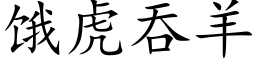 饿虎吞羊